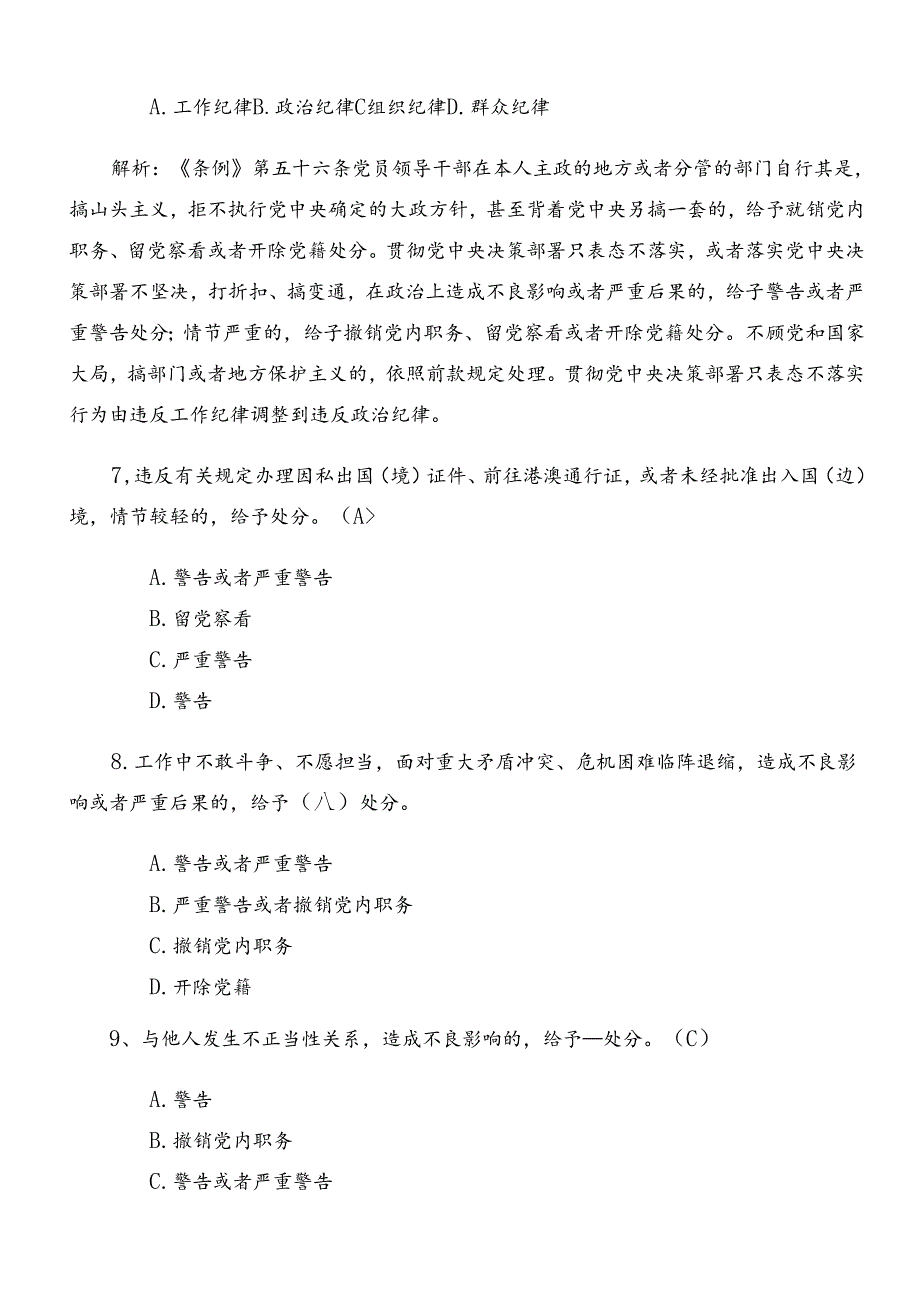 A. 工作纪律B. 政治纪律C组织纪律D. 群众纪律

解析：《条例》第五十六条党员领导干部在本人主政的地方或者分管的部门自行其是，搞山头主义，拒不执行党中央确定的大政方针，甚至背着党中央另搞一套的，给予就销党内职务、留党察看或者开除党籍处分。贯彻党中央决策部署只表态不落实，或者落实党中央决策部署不坚决，打折扣、搞变通，在政治上造成不良影响或者严重后果的，给予警告或者严重警告处分；情节严重的，给予撤销党内职务、留党察看或者开除党籍处分。不顾党和国家大局，搞部门或者地方保护主义的，依照前款规定处理。贯彻党中央决策部署只表态不落实行为由违反工作纪律调整到违反政治纪律。

7，违反有关规定办理因私出国（境）证件、前往港澳通行证，或者未经批准出入国（边）境，情节较轻的，给予处分。（A>

A. 警告或者严重警告
B. 留党察看
C. 严重警告
D. 警告

8. 工作中不敢斗争、不愿担当，面对重大矛盾冲突、危机困难临阵退缩，造成不良影响或者严重后果的，给予（八）处分。

A. 警告或者严重警告
B. 严重警告或者撤销党内职务
C. 撤销党内职务
D. 开除党籍

9、与他人发生不正当性关系，造成不良影响的，给予—处分。（C）

A. 警告
B. 撤销党内职务
C. 警告或者严重警告